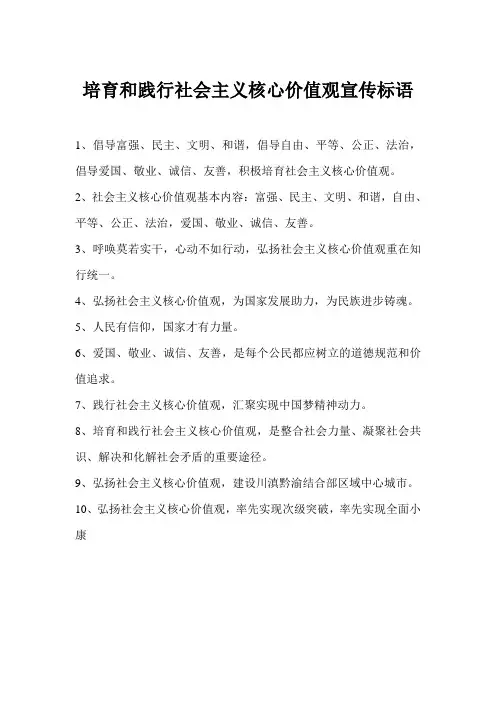 培育和践行社会主义核心价值观宣传标语

1、倡导富强、民主、文明、和谐，倡导自由、平等、公正、法治，倡导爱国、敬业、诚信、友善，积极培育社会主义核心价值观。

2、社会主义核心价值观基本内容：富强、民主、文明、和谐，自由、平等、公正、法治，爱国、敬业、诚信、友善。

3、呼唤莫若实干，心动不如行动，弘扬社会主义核心价值观重在知行统一。

4、弘扬社会主义核心价值观，为国家发展助力，为民族进步铸魂。

5、人民有信仰，国家才有力量。

6、爱国、敬业、诚信、友善，是每个公民都应树立的道德规范和价值追求。

7、践行社会主义核心价值观，汇聚实现中国梦精神动力。

8、培育和践行社会主义核心价值观，是整合社会力量、凝聚社会共识、解决和化解社会矛盾的重要途径。

9、弘扬社会主义核心价值观，建设川滇黔渝结合部区域中心城市。

10、弘扬社会主义核心价值观，率先实现次级突破，率先实现全面小康